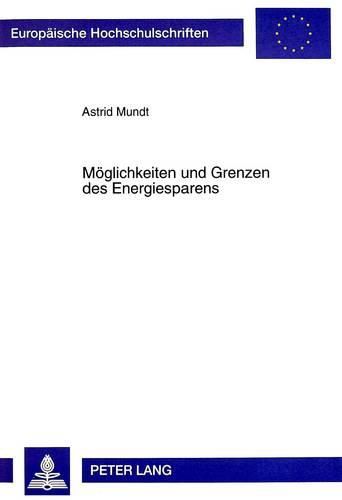 Europäische Hochschulschriften

Astrid Mundt

Möglichkeiten und Grenzen des Energiesparens

PETER LANG